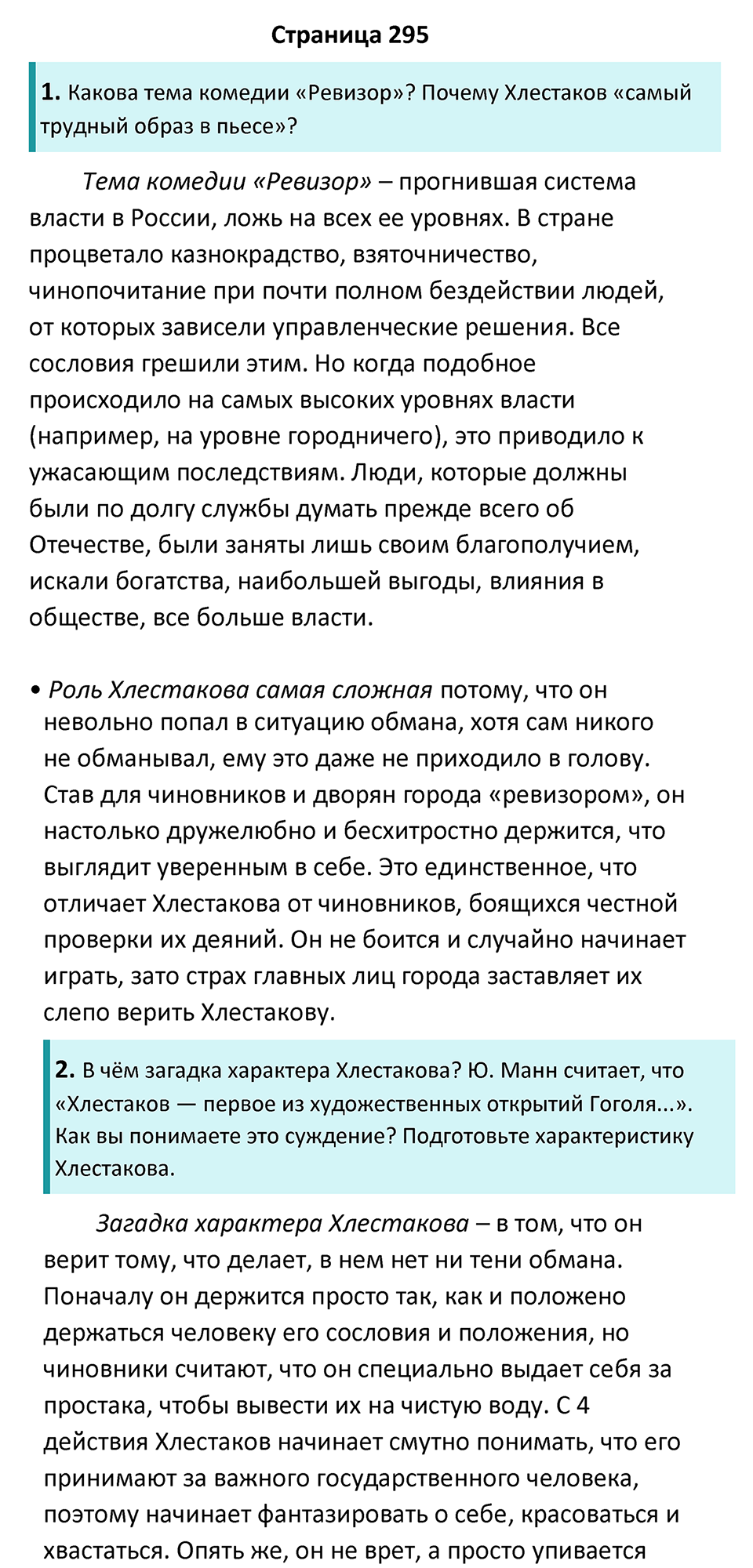 Страница 295

1. Какова тема комедии «Ревизор»? Почему Хлестаков «самый трудный образ в пьесе»?

Тема комедии «Ревизор» – прогнившая система власти в России, ложь на всех ее уровнях. В стране процветало казнокрадство, взяточничество, чинопочитание при почти полном бездействии людей, от которых зависели управленческие решения. Все сословия грешили этим. Но когда подобное происходило на самых высоких уровнях власти (например, на уровне городничего), это приводило к ужасающим последствиям. Люди, которые должны были по долгу службы думать прежде всего об Отечестве, были заняты лишь своим благополучием, искали богатства, наибольшей выгоды, влияния в обществе, все больше власти.

• Роль Хлестакова самая сложная потому, что он невольно попал в ситуацию обмана, хотя сам никого не обманывал, ему это даже не приходило в голову. Став для чиновников и дворян города «ревизором», он настолько дружелюбно и бесхитростно держится, что выглядит уверенным в себе. Это единственное, что отличает Хлестакова от чиновников, боящихся честной проверки их деяний. Он не боится и случайно начинает играть, зато страх главных лиц города заставляет их слепо верить Хлестакову.

2. В чём загадка характера Хлестакова? Ю. Манн считает, что «Хлестаков — первое из художественных открытий Гоголя...». Как вы понимаете это суждение? Подготовьте характеристику Хлестакова.

Загадка характера Хлестакова – в том, что он верит тому, что делает, в нем нет ни тени обмана. Поначалу он держится просто так, как и положено держаться человеку его сословия и положения, но чиновники считают, что он специально выдает себя за простака, чтобы вывести их на чистую воду. С 4 действия Хлестаков начинает смутно понимать, что его принимают за важного государственного человека, поэтому начинает фантазировать о себе, красоваться и хвастаться. Опять же, он не врет, а просто упивается